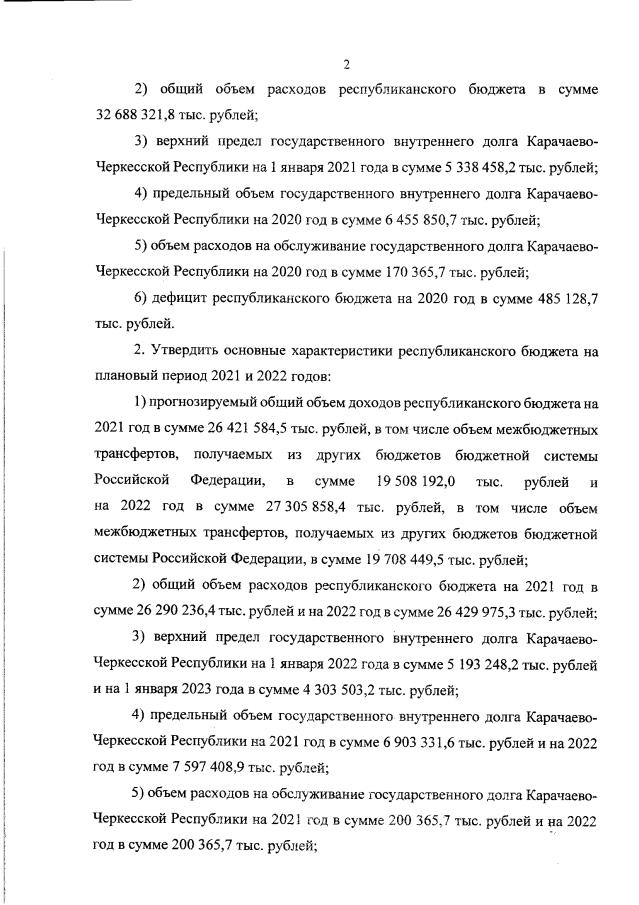 2

2) общий объем расходов республиканского бюджета в сумме 32 688 321,8 тыс. рублей;

3) верхний предел государственного внутреннего долга Карачаево-Черкесской Республики на 1 января 2021 года в сумме 5 338 458,2 тыс. рублей;

4) предельный объем государственного внутреннего долга Карачаево-Черкесской Республики на 2020 год в сумме 6 455 850,7 тыс. рублей;

5) объем расходов на обслуживание государственного долга Карачаево-Черкесской Республики на 2020 год в сумме 170 365,7 тыс. рублей;

6) дефицит республиканского бюджета на 2020 год в сумме 485 128,7 тыс. рублей.

2. Утвердить основные характеристики республиканского бюджета на плановый период 2021 и 2022 годов:

1) прогнозируемый общий объем доходов республиканского бюджета на 2021 год в сумме 26 421 584,5 тыс. рублей, в том числе объем межбюджетных трансфертов, получаемых из других бюджетов бюджетной системы Российской Федерации, в сумме 19 508 192,0 тыс. рублей и на 2022 год в сумме 27 305 858,4 тыс. рублей, в том числе объем межбюджетных трансфертов, получаемых из других бюджетов бюджетной системы Российской Федерации, в сумме 19 708 449,5 тыс. рублей;

2) общий объем расходов республиканского бюджета на 2021 год в сумме 26 290 236,4 тыс. рублей и на 2022 год в сумме 26 429 975,3 тыс. рублей;

3) верхний предел государственного внутреннего долга Карачаево-Черкесской Республики на 1 января 2022 года в сумме 5 193 248,2 тыс. рублей и на 1 января 2023 года в сумме 4 303 503,2 тыс. рублей;

4) предельный объем государственного внутреннего долга Карачаево-Черкесской Республики на 2021 год в сумме 6 903 331,6 тыс. рублей и на 2022 год в сумме 7 597 408,9 тыс. рублей;

5) объем расходов на обслуживание государственного долга Карачаево-Черкесской Республики на 2021 год в сумме 200 365,7 тыс. рублей и на 2022 год в сумме 200 365,7 тыс. рублей;